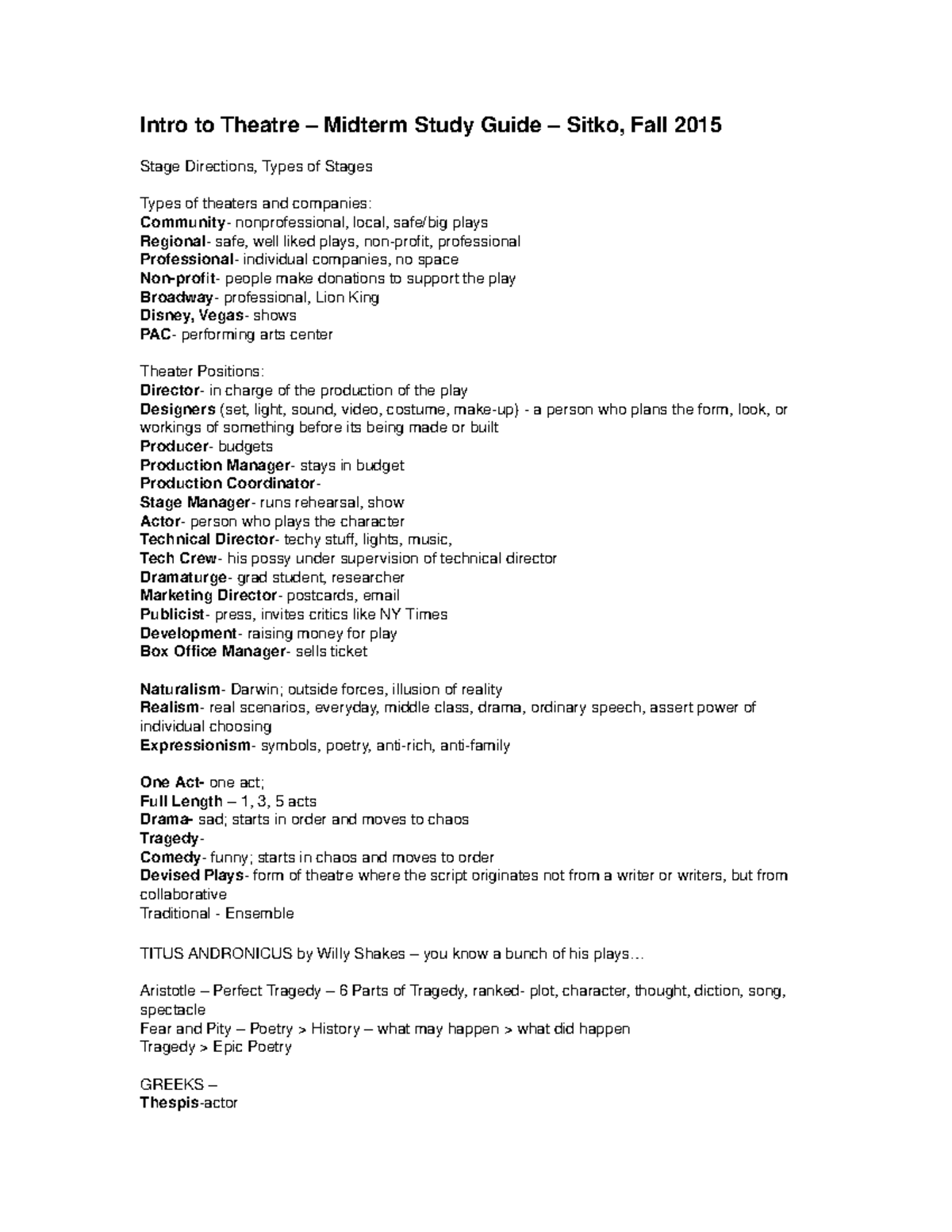 Intro to Theatre – Midterm Study Guide – Sitko, Fall 2015

Stage Directions, Types of Stages

Types of theaters and companies:
Community- nonprofessional, local, safe/big plays
Regional- safe, well liked plays, non-profit, professional
Professional- individual companies, no space
Non-profit- people make donations to support the play
Broadway- professional, Lion King
Disney, Vegas- shows
PAC- performing arts center

Theater Positions:
Director- in charge of the production of the play
Designers (set, light, sound, video, costume, make-up) - a person who plans the form, look, or workings of something before its being made or built
Producer- budgets
Production Manager- stays in budget
Production Coordinator-
Stage Manager- runs rehearsal, show
Actor- person who plays the character
Technical Director- techy stuff, lights, music,
Tech Crew- his possy under supervision of technical director
Dramaturge- grad student, researcher
Marketing Director- postcards, email
Publicist- press, invites critics like NY Times
Development- raising money for play
Box Office Manager- sells ticket

Naturalism- Darwin; outside forces, illusion of reality
Realism- real scenarios, everyday, middle class, drama, ordinary speech, assert power of individual choosing
Expressionism- symbols, poetry, anti-rich, anti-family

One Act- one act;
Full Length – 1, 3, 5 acts
Drama- sad; starts in order and moves to chaos
Tragedy-
Comedy- funny; starts in chaos and moves to order
Devised Plays- form of theatre where the script originates not from a writer or writers, but from collaborative
Traditional - Ensemble

TITUS ANDRONICUS by Willy Shakes – you know a bunch of his plays…

Aristotle – Perfect Tragedy – 6 Parts of Tragedy, ranked- plot, character, thought, diction, song, spectacle
Fear and Pity – Poetry > History – what may happen > what did happen
Tragedy > Epic Poetry

GREEKS –
Thespis-actor